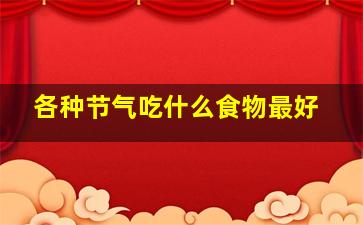 各种节气吃什么食物最好